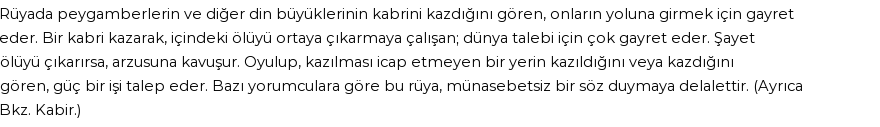 Rüyada peygamberlerin ve diğer din büyüklerinin kabrini kazdığını gören, onların yoluna girmek için gayret eder. Bir kabri kazarak, içindeki ölüyü ortaya çıkarmaya çalışan; dünya talebi için çok gayret eder. Şayet ölüyü çıkarırsa, arzusuna kavuşur. Oyulup, kazılması icap etmeyen bir yerin kazıldığını veya kazdığını gören, güç bir işi talep eder. Bazı yorumculara göre bu rüya, münasebetsiz bir söz duymaya delalettir. (Ayrıca Bkz. Kabir.)